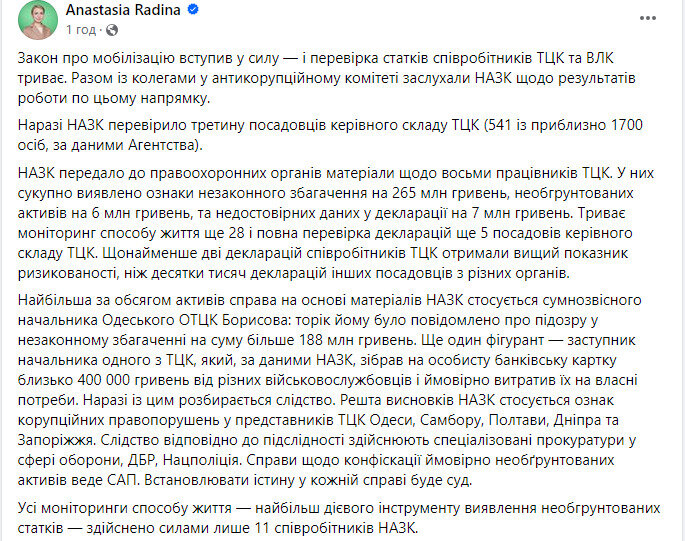 Anastasia Radina
1 год ·

Закон про мобілізацію вступив у силу — і перевірка статків співробітників ТЦК та ВЛК триває. Разом із колегами у антикорупційному комітеті заслухали НАЗК щодо результатів роботи по цьому напрямку.

Наразі НАЗК перевірило третину посадовців керівного складу ТЦК (541 із приблизно 1700 осіб, за даними Агентства).

НАЗК передало до правоохоронних органів матеріали щодо восьми працівників ТЦК. У них сукупно виявлено ознаки незаконного збагачення на 265 млн гривень, необґрунтованих активів на 6 млн гривень, та недостовірних даних у декларації на 7 млн гривень. Триває моніторинг способу життя ще 28 і повна перевірка декларацій ще 5 посадовів керівного складу ТЦК. Щонайменше дві декларацій співробітників ТЦК отримали вищий показник ризикованості, ніж десятки тисяч декларацій інших посадовців з різних органів.

Найбільша за обсягом активів справа на основі матеріалів НАЗК стосується сумнозвісного начальника Одеського ОТЦК Борисова: торік йому було повідомлено про підозру у незаконному збагаченні на суму більше 188 млн гривень. Ще один фігурант — заступник начальника одного з ТЦК, який, за даними НАЗК, зібрав на особисту банківську картку близько 400 000 гривень від різних військовослужбовців і ймовірно витратив їх на власні потреби. Наразі із цим розбирається слідство. Решта висновків НАЗК стосується ознак корупційних правопорушень у представників ТЦК Одеси, Самбору, Полтави, Дніпра та Запоріжжя. Слідство відповідно до підслідності здійснюють спеціалізовані прокуратури у сфері оборони, ДБР, Нацполіція. Справи щодо конфіскації ймовірно необґрунтованих активів веде САП. Встановлювати істину у кожній справі буде суд.

Усі моніторинги способу життя — найбільш дієвого інструменту виявлення необґрунтованих статків — здійснено силами лише 11 співробітників НАЗК.